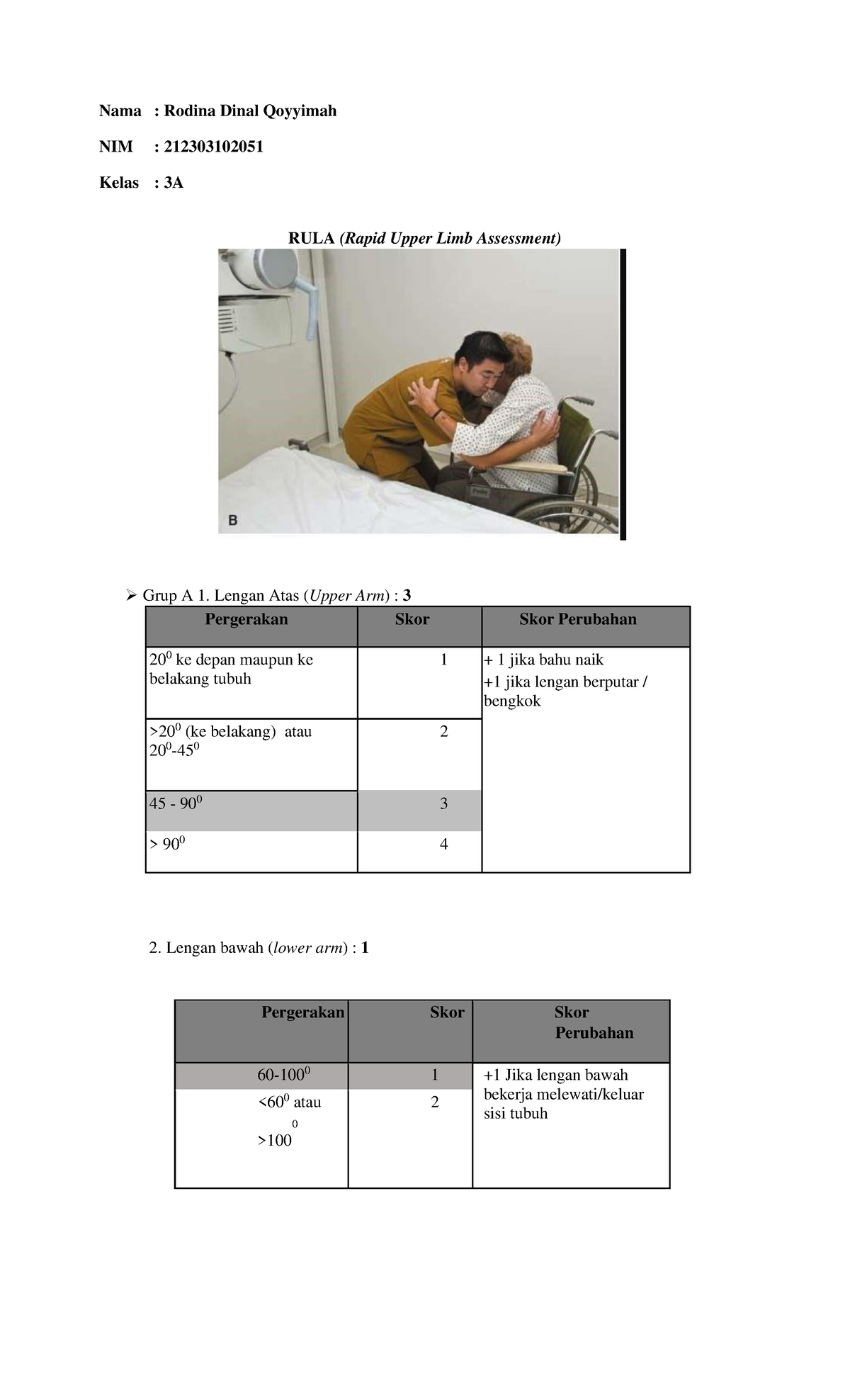 Nama : Rodina Dinal Qoyyimah

NIM : 212303102051

Kelas : 3A

RULA (Rapid Upper Limb Assessment)

B

➢ Grup A 1. Lengan Atas (Upper Arm) : 3

| Pergerakan | Skor | Skor Perubahan |
|---|---|---|
| $20^0$ ke depan maupun ke belakang tubuh | 1 | + 1 jika bahu naik +1 jika lengan berputar / bengkok |
| $>20^0$ (ke belakang) atau $20^0$-$45^0$ | 2 | |
| 45 - $90^0$ | 3 | |
| > $90^0$ | 4 | |

2. Lengan bawah (lower arm) : 1

| Pergerakan | Skor | Skor Perubahan |
|---|---|---|
| 60-$100^0$ | 1 | +1 Jika lengan bawah bekerja melewati/keluar sisi tubuh |
| $<60^0$ atau $>100^0$ | 2 | |